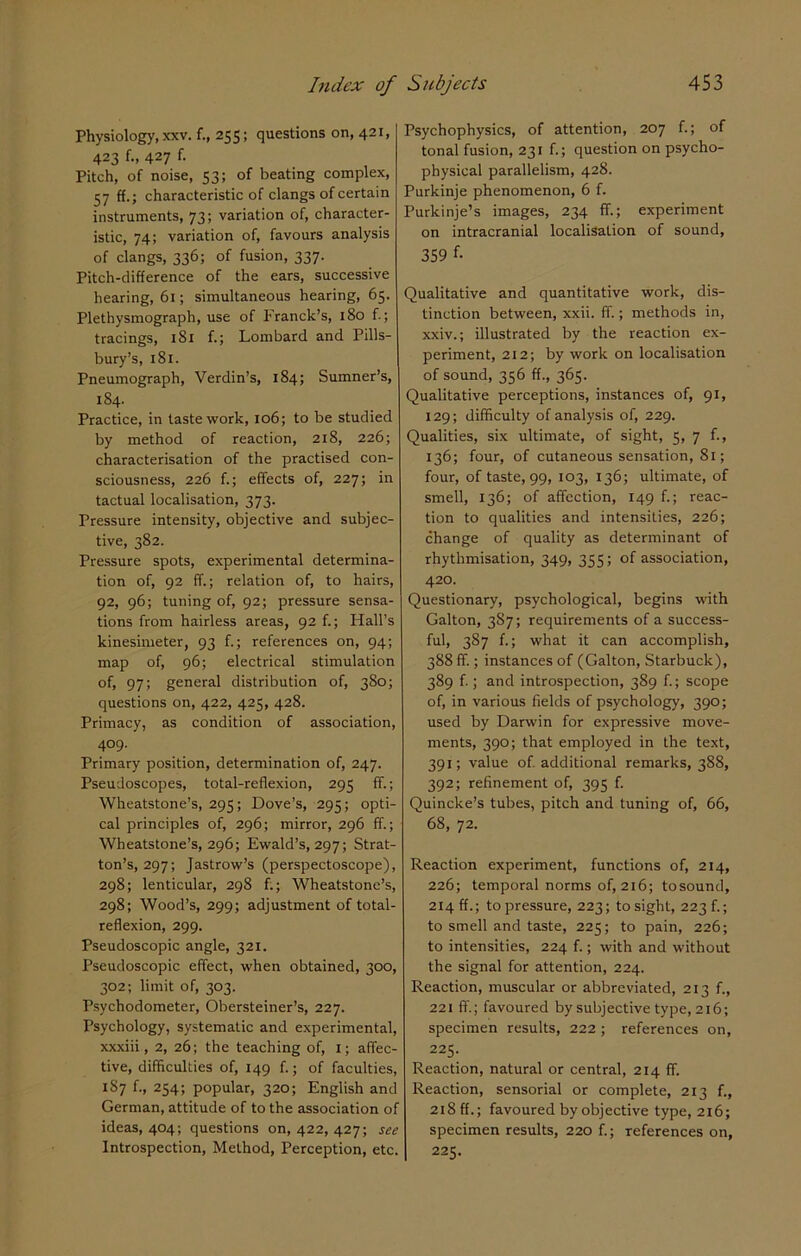 Index of Subjects 453

Physiology, xxv. f., 255; questions on, 421, 423 f., 427 f.
Pitch, of noise, 53; of beating complex, 57 ff.; characteristic of clangs of certain instruments, 73; variation of, characteristic, 74; variation of, favours analysis of clangs, 336; of fusion, 337.
Pitch-difference of the ears, successive hearing, 61; simultaneous hearing, 65.
Plethysmograph, use of Franck's, 180 f.; tracings, 181 f.; Lombard and Pillsbury's, 181.
Pneumograph, Verdin's, 184; Sumner's, 184.
Practice, in taste work, 106; to be studied by method of reaction, 218, 226; characterisation of the practised consciousness, 226 f.; effects of, 227; in tactual localisation, 373.
Pressure intensity, objective and subjective, 382.
Pressure spots, experimental determination of, 92 ff.; relation of, to hairs, 92, 96; tuning of, 92; pressure sensations from hairless areas, 92 f.; Hall's kinesimeter, 93 f.; references on, 94; map of, 96; electrical stimulation of, 97; general distribution of, 380; questions on, 422, 425, 428.
Primacy, as condition of association, 409.
Primary position, determination of, 247.
Pseudoscopes, total-reflexion, 295 ff.; Wheatstone's, 295; Dove's, 295; optical principles of, 296; mirror, 296 ff.; Wheatstone's, 296; Ewald's, 297; Stratton's, 297; Jastrow's (perspectoscope), 298; lenticular, 298 f.; Wheatstone's, 298; Wood's, 299; adjustment of total-reflexion, 299.
Pseudoscopic angle, 321.
Pseudoscopic effect, when obtained, 300, 302; limit of, 303.
Psychodometer, Obersteiner's, 227.
Psychology, systematic and experimental, xxxiii, 2, 26; the teaching of, 1; affective, difficulties of, 149 f.; of faculties, 187 f., 254; popular, 320; English and German, attitude of to the association of ideas, 404; questions on, 422, 427; see Introspection, Method, Perception, etc.

Psychophysics, of attention, 207 f.; of tonal fusion, 231 f.; question on psychophysical parallelism, 428.
Purkinje phenomenon, 6 f.
Purkinje's images, 234 ff.; experiment on intracranial localisation of sound, 359 f.

Qualitative and quantitative work, distinction between, xxii. ff.; methods in, xxiv.; illustrated by the reaction experiment, 212; by work on localisation of sound, 356 ff., 365.
Qualitative perceptions, instances of, 91, 129; difficulty of analysis of, 229.
Qualities, six ultimate, of sight, 5, 7 f., 136; four, of cutaneous sensation, 81; four, of taste, 99, 103, 136; ultimate, of smell, 136; of affection, 149 f.; reaction to qualities and intensities, 226; change of quality as determinant of rhythmisation, 349, 355; of association, 420.
Questionary, psychological, begins with Galton, 387; requirements of a successful, 387 f.; what it can accomplish, 388 ff.; instances of (Galton, Starbuck), 389 f.; and introspection, 389 f.; scope of, in various fields of psychology, 390; used by Darwin for expressive movements, 390; that employed in the text, 391; value of. additional remarks, 388, 392; refinement of, 395 f.
Quincke's tubes, pitch and tuning of, 66, 68, 72.

Reaction experiment, functions of, 214, 226; temporal norms of, 216; to sound, 214 ff.; to pressure, 223; to sight, 223 f.; to smell and taste, 225; to pain, 226; to intensities, 224 f.; with and without the signal for attention, 224.
Reaction, muscular or abbreviated, 213 f., 221 ff.; favoured by subjective type, 216; specimen results, 222; references on, 225.
Reaction, natural or central, 214 ff.
Reaction, sensorial or complete, 213 f., 218 ff.; favoured by objective type, 216; specimen results, 220 f.; references on, 225.